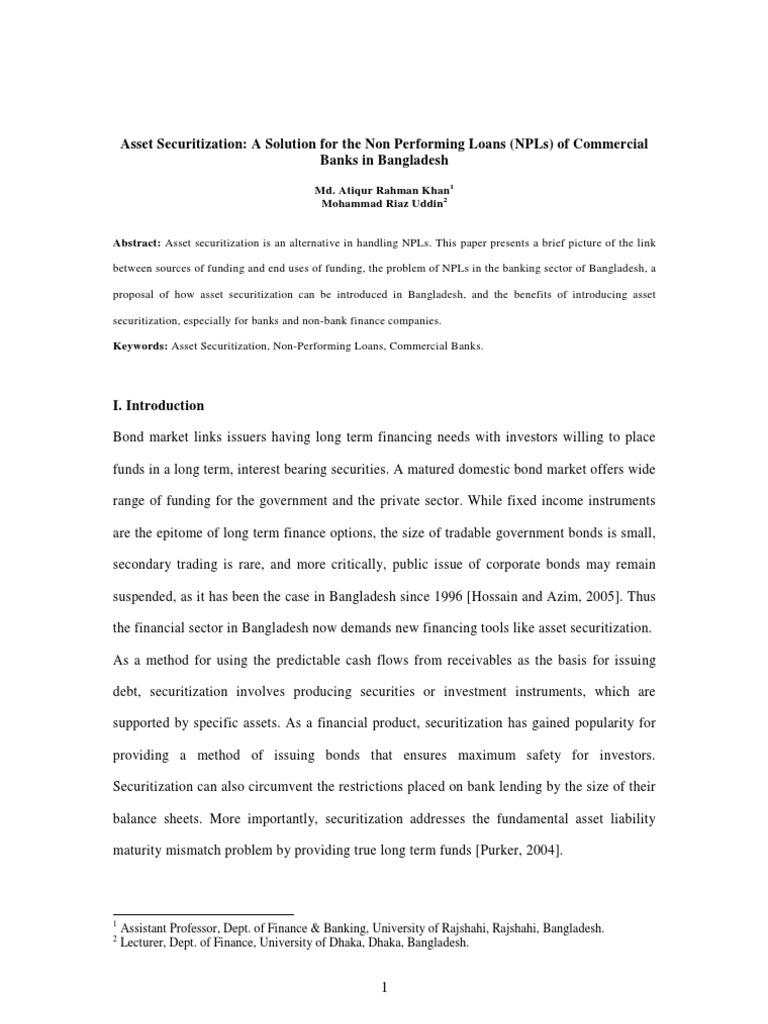 Asset Securitization: A Solution for the Non Performing Loans (NPLs) of Commercial Banks in Bangladesh

Md. Atiqur Rahman Khan$^1$
Mohammad Riaz Uddin$^2$

Abstract: Asset securitization is an alternative in handling NPLs. This paper presents a brief picture of the link between sources of funding and end uses of funding, the problem of NPLs in the banking sector of Bangladesh, a proposal of how asset securitization can be introduced in Bangladesh, and the benefits of introducing asset securitization, especially for banks and non-bank finance companies.

Keywords: Asset Securitization, Non-Performing Loans, Commercial Banks.

I. Introduction

Bond market links issuers having long term financing needs with investors willing to place funds in a long term, interest bearing securities. A matured domestic bond market offers wide range of funding for the government and the private sector. While fixed income instruments are the epitome of long term finance options, the size of tradable government bonds is small, secondary trading is rare, and more critically, public issue of corporate bonds may remain suspended, as it has been the case in Bangladesh since 1996 [Hossain and Azim, 2005]. Thus the financial sector in Bangladesh now demands new financing tools like asset securitization.

As a method for using the predictable cash flows from receivables as the basis for issuing debt, securitization involves producing securities or investment instruments, which are supported by specific assets. As a financial product, securitization has gained popularity for providing a method of issuing bonds that ensures maximum safety for investors. Securitization can also circumvent the restrictions placed on bank lending by the size of their balance sheets. More importantly, securitization addresses the fundamental asset liability maturity mismatch problem by providing true long term funds [Purker, 2004].

$^1$ Assistant Professor, Dept. of Finance & Banking, University of Rajshahi, Rajshahi, Bangladesh.
$^2$ Lecturer, Dept. of Finance, University of Dhaka, Dhaka, Bangladesh.

1